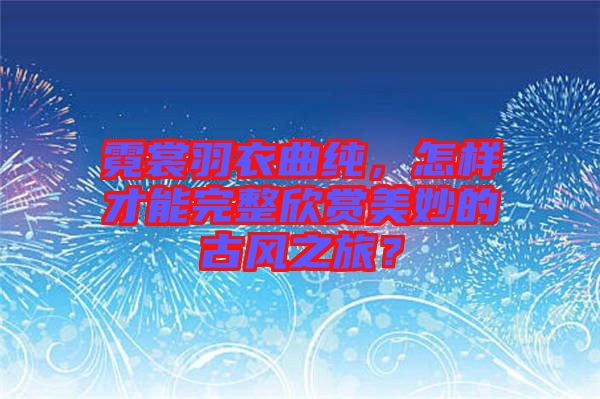 霓裳羽衣曲纯，怎样才能完整欣赏美妙的古风之旅？